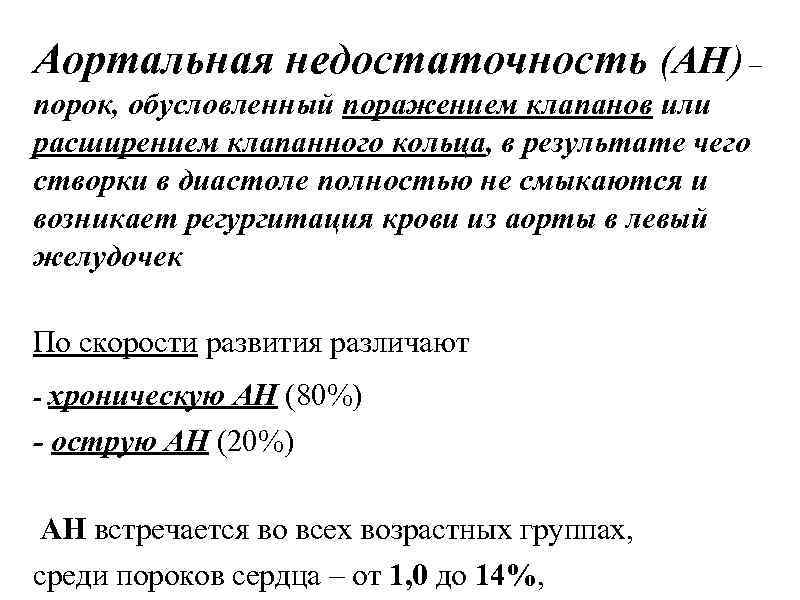 Аортальная недостаточность (АН) – порок, обусловленный поражением клапанов или расширением клапанного кольца, в результате чего створки в диастоле полностью не смыкаются и возникает регургитация крови из аорты в левый желудочек

По скорости развития различают

- хроническую АН (80%)
- острую АН (20%)

АН встречается во всех возрастных группах, среди пороков сердца – от 1,0 до 14%,